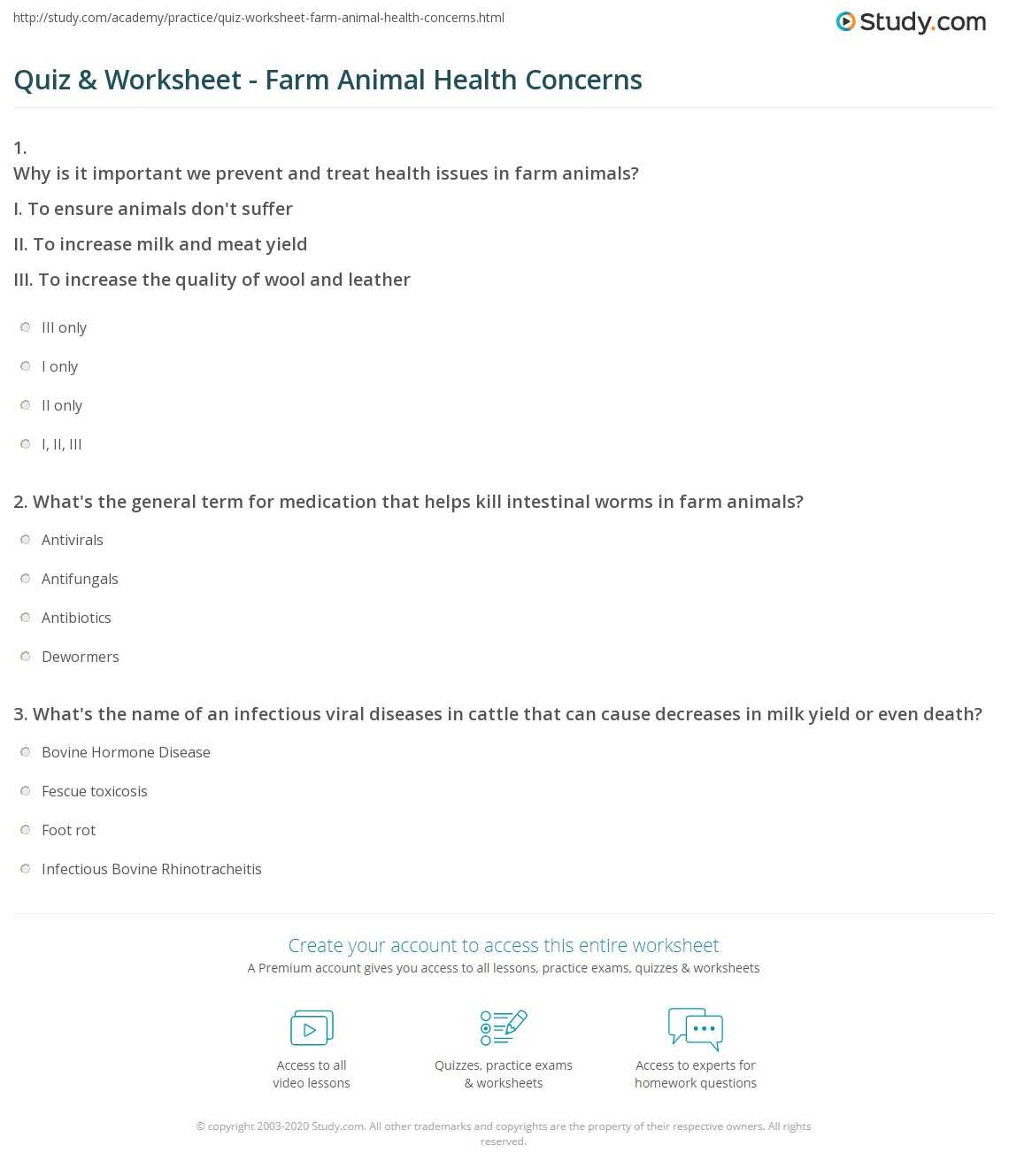 http://study.com/academy/practice/quiz-worksheet-farm-animal-health-concerns.html

Study.com

Quiz & Worksheet - Farm Animal Health Concerns

1.
Why is it important we prevent and treat health issues in farm animals?

I. To ensure animals don't suffer

II. To increase milk and meat yield

III. To increase the quality of wool and leather

III only

I only

II only

I, II, III

2. What's the general term for medication that helps kill intestinal worms in farm animals?

Antivirals

Antifungals

Antibiotics

Dewormers

3. What's the name of an infectious viral diseases in cattle that can cause decreases in milk yield or even death?

Bovine Hormone Disease

Fescue toxicosis

Foot rot

Infectious Bovine Rhinotracheitis

Create your account to access this entire worksheet

A Premium account gives you access to all lessons, practice exams, quizzes & worksheets

Access to all
video lessons

Quizzes, practice exams
& worksheets

Access to experts for
homework questions

© copyright 2003-2020 Study.com. All other trademarks and copyrights are the property of their respective owners. All rights reserved.